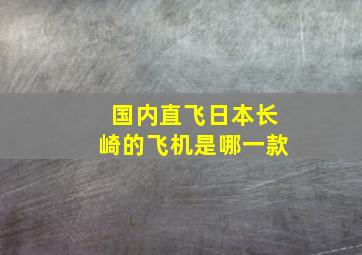 国内直飞日本长崎的飞机是哪一款